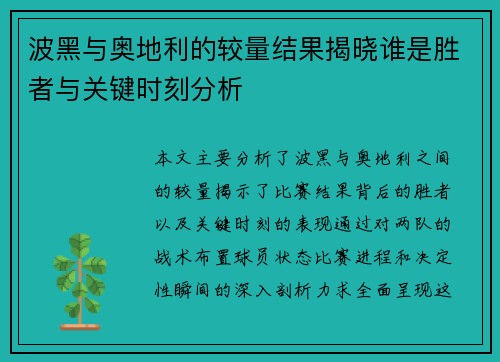 波黑与奥地利的较量结果揭晓谁是胜者与关键时刻分析

本文主要分析了波黑与奥地利之间的较量揭示了比赛结果背后的胜者以及关键时刻的表现通过对两队的战术布置球员状态比赛进程和决定性瞬间的深入剖析力求全面呈现这